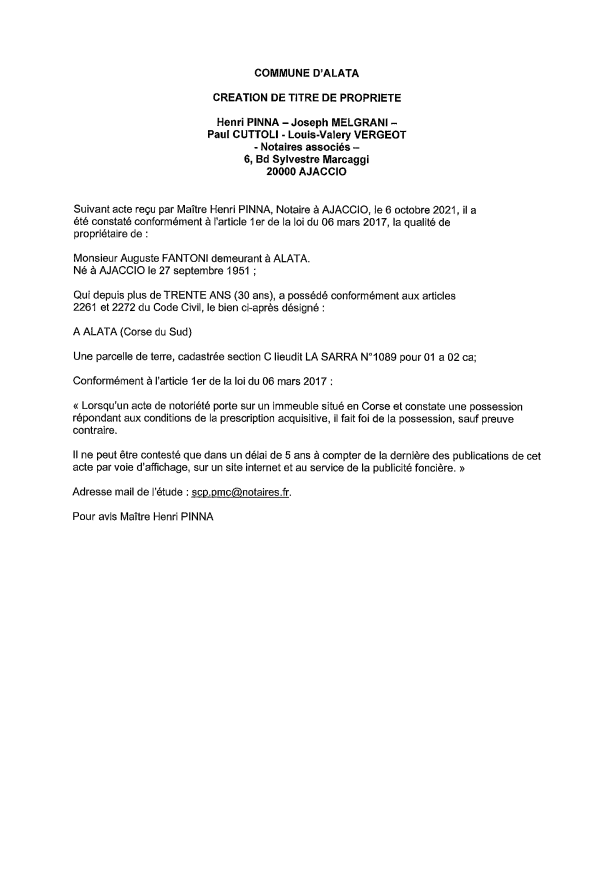 COMMUNE D'ALATA

CREATION DE TITRE DE PROPRIETE

Henri PINNA – Joseph MELGRANI –
Paul CUTTOLI - Louis-Valery VERGEOT
- Notaires associés –
6, Bd Sylvestre Marcaggi
20000 AJACCIO

Suivant acte reçu par Maître Henri PINNA, Notaire à AJACCIO, le 6 octobre 2021, il a été constaté conformément à l'article 1er de la loi du 06 mars 2017, la qualité de propriétaire de :

Monsieur Auguste FANTONI demeurant à ALATA.
Né à AJACCIO le 27 septembre 1951 ;

Qui depuis plus de TRENTE ANS (30 ans), a possédé conformément aux articles 2261 et 2272 du Code Civil, le bien ci-après désigné :

A ALATA (Corse du Sud)

Une parcelle de terre, cadastrée section C lieudit LA SARRA N°1089 pour 01 a 02 ca;

Conformément à l'article 1er de la loi du 06 mars 2017 :

« Lorsqu'un acte de notoriété porte sur un immeuble situé en Corse et constate une possession répondant aux conditions de la prescription acquisitive, il fait foi de la possession, sauf preuve contraire.

Il ne peut être contesté que dans un délai de 5 ans à compter de la dernière des publications de cet acte par voie d'affichage, sur un site internet et au service de la publicité foncière. »

Adresse mail de l'étude : scp.pmc@notaires.fr.

Pour avis Maître Henri PINNA